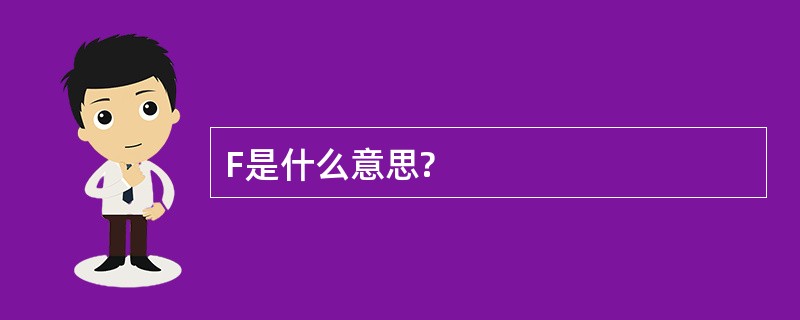 F是什么意思?